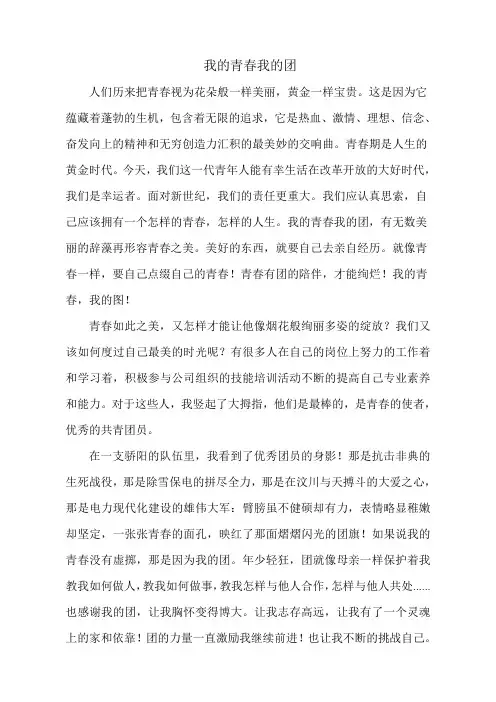 我的青春我的团

人们历来把青春视为花朵般一样美丽，黄金一样宝贵。这是因为它蕴藏着蓬勃的生机，包含着无限的追求，它是热血、激情、理想、信念、奋发向上的精神和无穷创造力汇积的最美妙的交响曲。青春期是人生的黄金时代。今天，我们这一代青年人能有幸生活在改革开放的大好时代，我们是幸运者。面对新世纪，我们的责任更重大。我们应认真思索，自己应该拥有一个怎样的青春，怎样的人生。我的青春我的团，有无数美丽的辞藻再形容青春之美。美好的东西，就要自己去亲自经历。就像青春一样，要自己点缀自己的青春！青春有团的陪伴，才能绚烂！我的青春，我的图！

青春如此之美，又怎样才能让他像烟花般绚丽多姿的绽放？我们又该如何度过自己最美的时光呢？有很多人在自己的岗位上努力的工作着和学习着，积极参与公司组织的技能培训活动不断的提高自己专业素养和能力。对于这些人，我竖起了大拇指，他们是最棒的，是青春的使者，优秀的共青团员。

在一支骄阳的队伍里，我看到了优秀团员的身影！那是抗击非典的生死战役，那是除雪保电的拼尽全力，那是在汶川与天搏斗的大爱之心，那是电力现代化建设的雄伟大军：臂膀虽不健硕却有力，表情略显稚嫩却坚定，一张张青春的面孔，映红了那面熠熠闪光的团旗！如果说我的青春没有虚掷，那是因为我的团。年少轻狂，团就像母亲一样保护着我教我如何做人，教我如何做事，教我怎样与他人合作，怎样与他人共处……也感谢我的团，让我胸怀变得博大。让我志存高远，让我有了一个灵魂上的家和依靠！团的力量一直激励我继续前进！也让我不断的挑战自己。